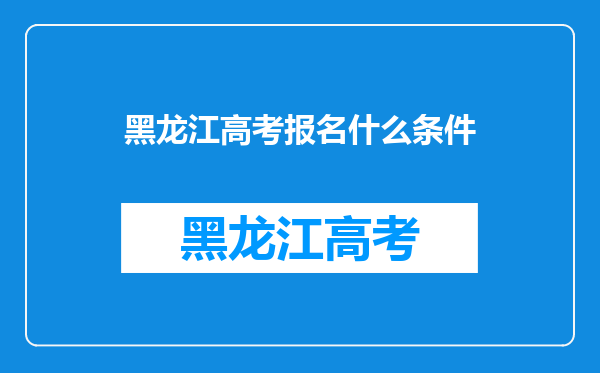 黑龙江高考报名什么条件

黑龙江高考